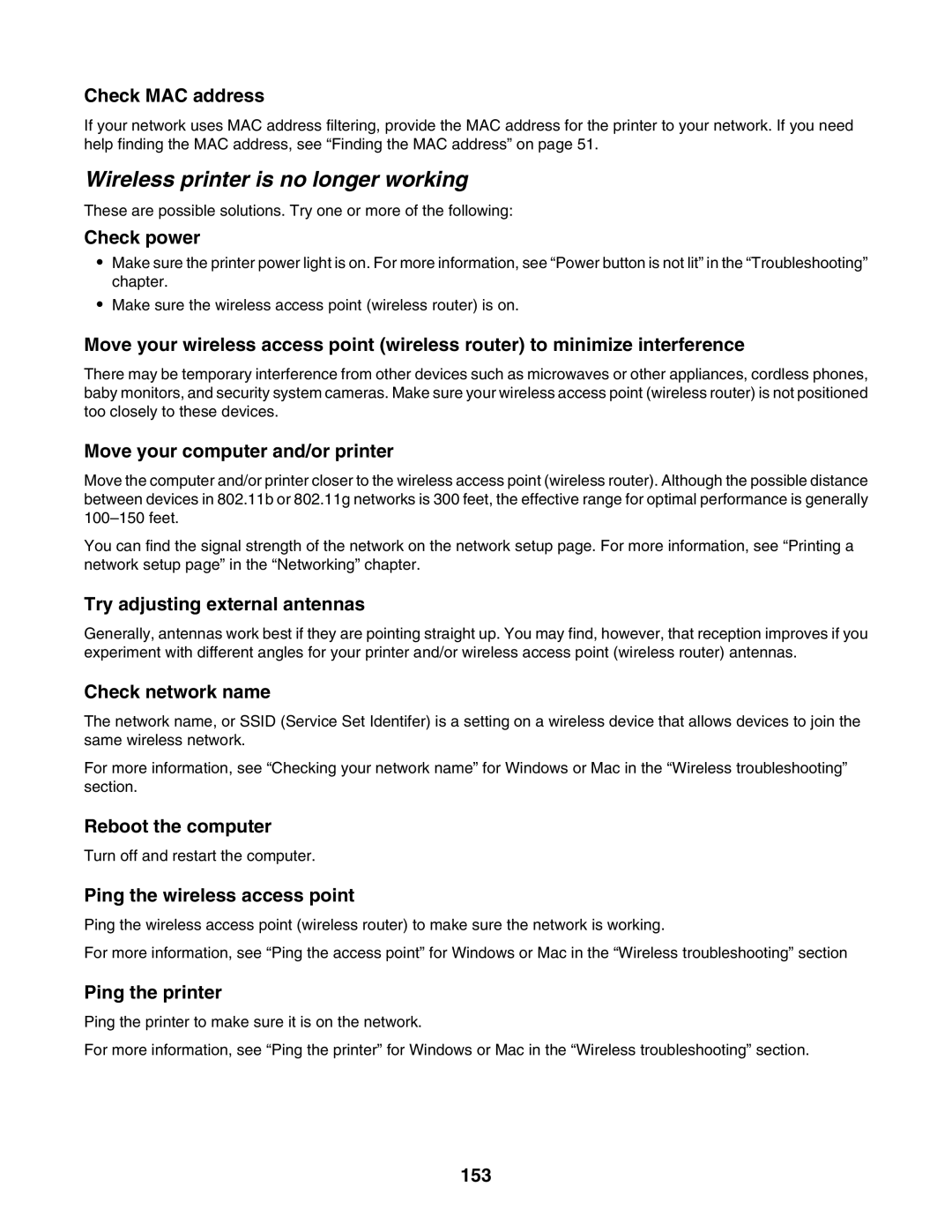 Check MAC address

If your network uses MAC address filtering, provide the MAC address for the printer to your network. If you need help finding the MAC address, see “Finding the MAC address” on page 51.

Wireless printer is no longer working

These are possible solutions. Try one or more of the following:

Check power

• Make sure the printer power light is on. For more information, see “Power button is not lit” in the “Troubleshooting” chapter.
• Make sure the wireless access point (wireless router) is on.

Move your wireless access point (wireless router) to minimize interference

There may be temporary interference from other devices such as microwaves or other appliances, cordless phones, baby monitors, and security system cameras. Make sure your wireless access point (wireless router) is not positioned too closely to these devices.

Move your computer and/or printer

Move the computer and/or printer closer to the wireless access point (wireless router). Although the possible distance between devices in 802.11b or 802.11g networks is 300 feet, the effective range for optimal performance is generally 100–150 feet.

You can find the signal strength of the network on the network setup page. For more information, see “Printing a network setup page” in the “Networking” chapter.

Try adjusting external antennas

Generally, antennas work best if they are pointing straight up. You may find, however, that reception improves if you experiment with different angles for your printer and/or wireless access point (wireless router) antennas.

Check network name

The network name, or SSID (Service Set Identifer) is a setting on a wireless device that allows devices to join the same wireless network.

For more information, see “Checking your network name” for Windows or Mac in the “Wireless troubleshooting” section.

Reboot the computer

Turn off and restart the computer.

Ping the wireless access point

Ping the wireless access point (wireless router) to make sure the network is working.

For more information, see “Ping the access point” for Windows or Mac in the “Wireless troubleshooting” section

Ping the printer

Ping the printer to make sure it is on the network.

For more information, see “Ping the printer” for Windows or Mac in the “Wireless troubleshooting” section.

153